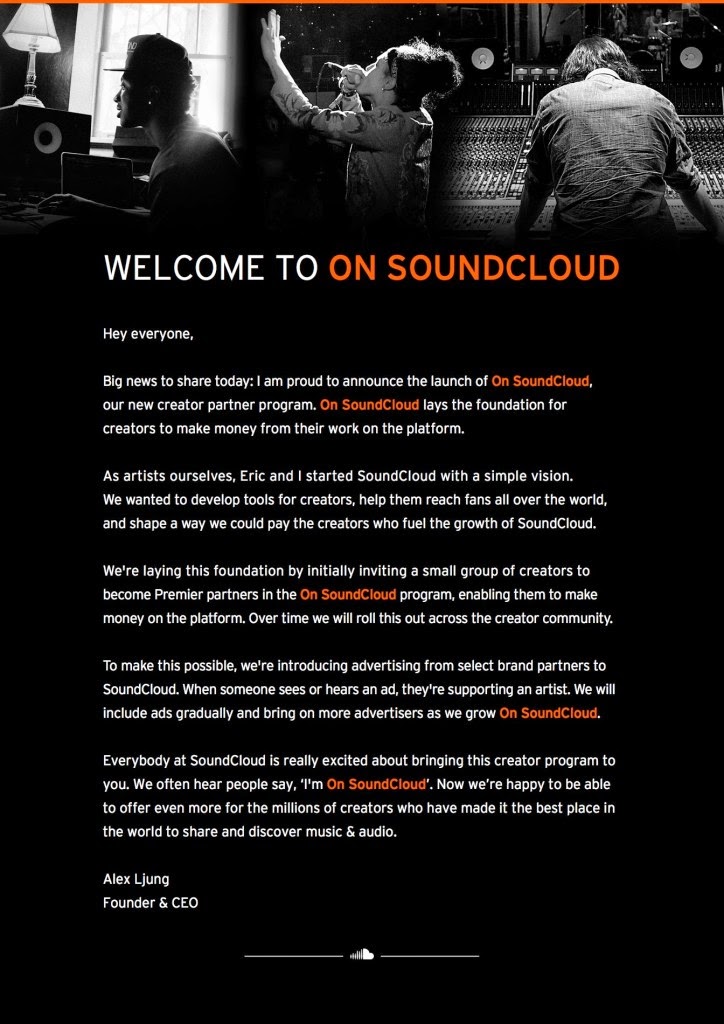 WELCOME TO ON SOUNDCLOUD

Hey everyone,

Big news to share today: I am proud to announce the launch of On SoundCloud, our new creator partner program. On SoundCloud lays the foundation for creators to make money from their work on the platform.

As artists ourselves, Eric and I started SoundCloud with a simple vision. We wanted to develop tools for creators, help them reach fans all over the world, and shape a way we could pay the creators who fuel the growth of SoundCloud.

We're laying this foundation by initially inviting a small group of creators to become Premier partners in the On SoundCloud program, enabling them to make money on the platform. Over time we will roll this out across the creator community.

To make this possible, we're introducing advertising from select brand partners to SoundCloud. When someone sees or hears an ad, they're supporting an artist. We will include ads gradually and bring on more advertisers as we grow On SoundCloud.

Everybody at SoundCloud is really excited about bringing this creator program to you. We often hear people say, 'I'm On SoundCloud'. Now we're happy to be able to offer even more for the millions of creators who have made it the best place in the world to share and discover music & audio.

Alex Ljung
Founder & CEO